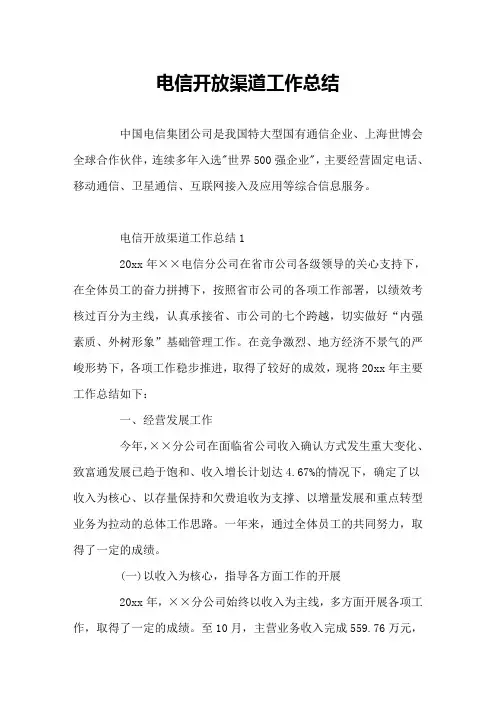 电信开放渠道工作总结

中国电信集团公司是我国特大型国有通信企业、上海世博会全球合作伙伴，连续多年入选"世界500强企业"，主要经营固定电话、移动通信、卫星通信、互联网接入及应用等综合信息服务。

电信开放渠道工作总结1

20xx年××电信分公司在省市公司各级领导的关心支持下，在全体员工的奋力拼搏下，按照省市公司的各项工作部署，以绩效考核过百分为主线，认真承接省、市公司的七个跨越，切实做好“内强素质、外树形象”基础管理工作。在竞争激烈、地方经济不景气的严峻形势下，各项工作稳步推进，取得了较好的成效，现将20xx年主要工作总结如下：

一、经营发展工作

今年，××分公司在面临省公司收入确认方式发生重大变化、致富通发展已趋于饱和、收入增长计划达4.67%的情况下，确定了以收入为核心、以存量保持和欠费追收为支撑、以增量发展和重点转型业务为拉动的总体工作思路。一年来，通过全体员工的共同努力，取得了一定的成绩。

(一)以收入为核心，指导各方面工作的开展

20xx年，××分公司始终以收入为主线，多方面开展各项工作，取得了一定的成绩。至10月，主营业务收入完成559.76万元，